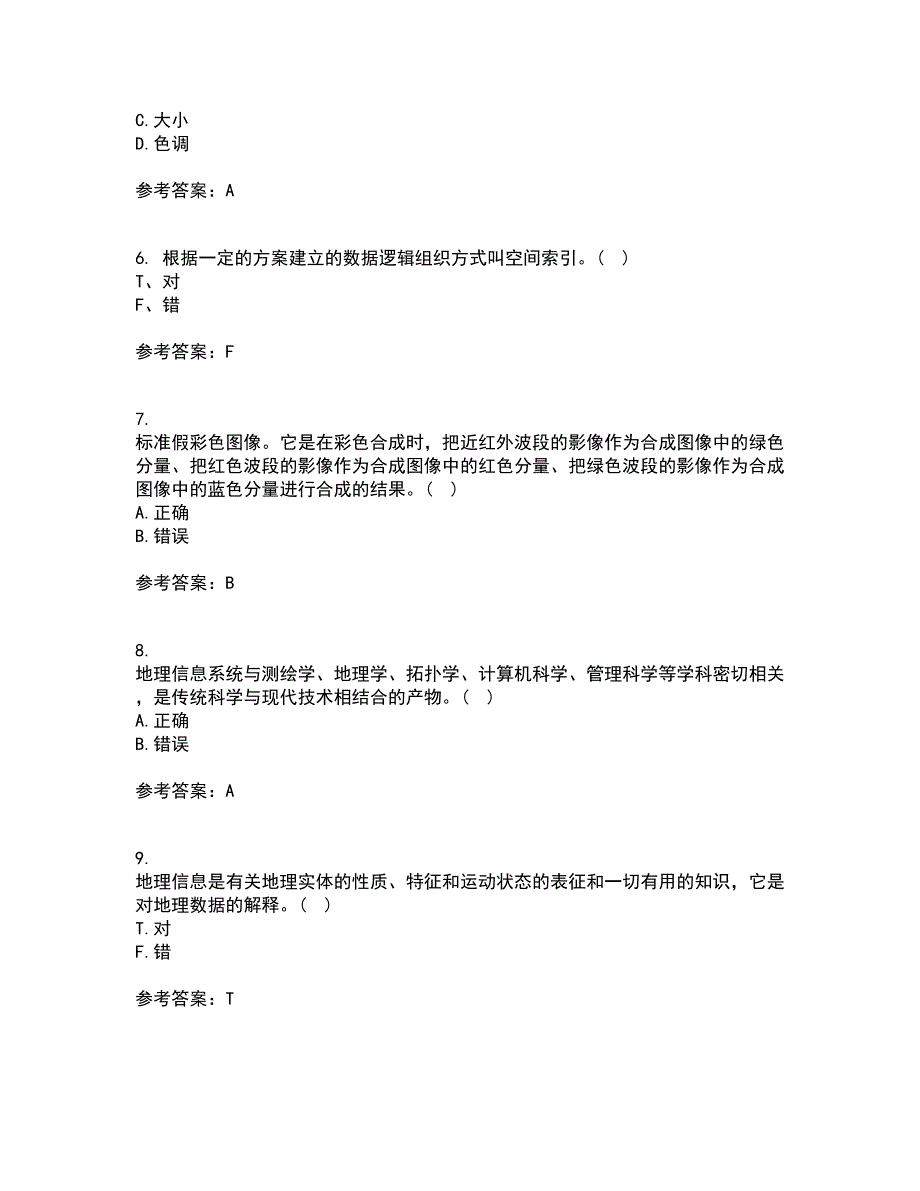 C.大小
D.色调

参考答案：A

6. 根据一定的方案建立的数据逻辑组织方式叫空间索引。（ ）
T、对
F、错

参考答案：F

7.
标准假彩色图像。它是在彩色合成时，把近红外波段的影像作为合成图像中的绿色分量、把红色波段的影像作为合成图像中的红色分量、把绿色波段的影像作为合成图像中的蓝色分量进行合成的结果。（ ）
A.正确
B.错误

参考答案：B

8.
地理信息系统与测绘学、地理学、拓扑学、计算机科学、管理科学等学科密切相关，是传统科学与现代技术相结合的产物。（ ）
A.正确
B.错误

参考答案：A

9.
地理信息是有关地理实体的性质、特征和运动状态的表征和一切有用的知识，它是对地理数据的解释。（ ）
T.对
F.错

参考答案：T